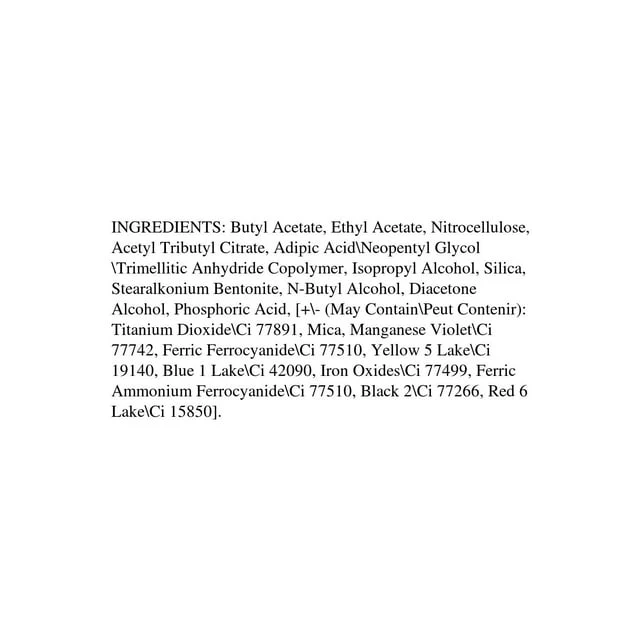 INGREDIENTS: Butyl Acetate, Ethyl Acetate, Nitrocellulose, Acetyl Tributyl Citrate, Adipic Acid\Neopentyl Glycol \Trimellitic Anhydride Copolymer, Isopropyl Alcohol, Silica, Stearalkonium Bentonite, N-Butyl Alcohol, Diacetone Alcohol, Phosphoric Acid, [+\- (May Contain\Peut Contenir): Titanium Dioxide\Ci 77891, Mica, Manganese Violet\Ci 77742, Ferric Ferrocyanide\Ci 77510, Yellow 5 Lake\Ci 19140, Blue 1 Lake\Ci 42090, Iron Oxides\Ci 77499, Ferric Ammonium Ferrocyanide\Ci 77510, Black 2\Ci 77266, Red 6 Lake\Ci 15850].